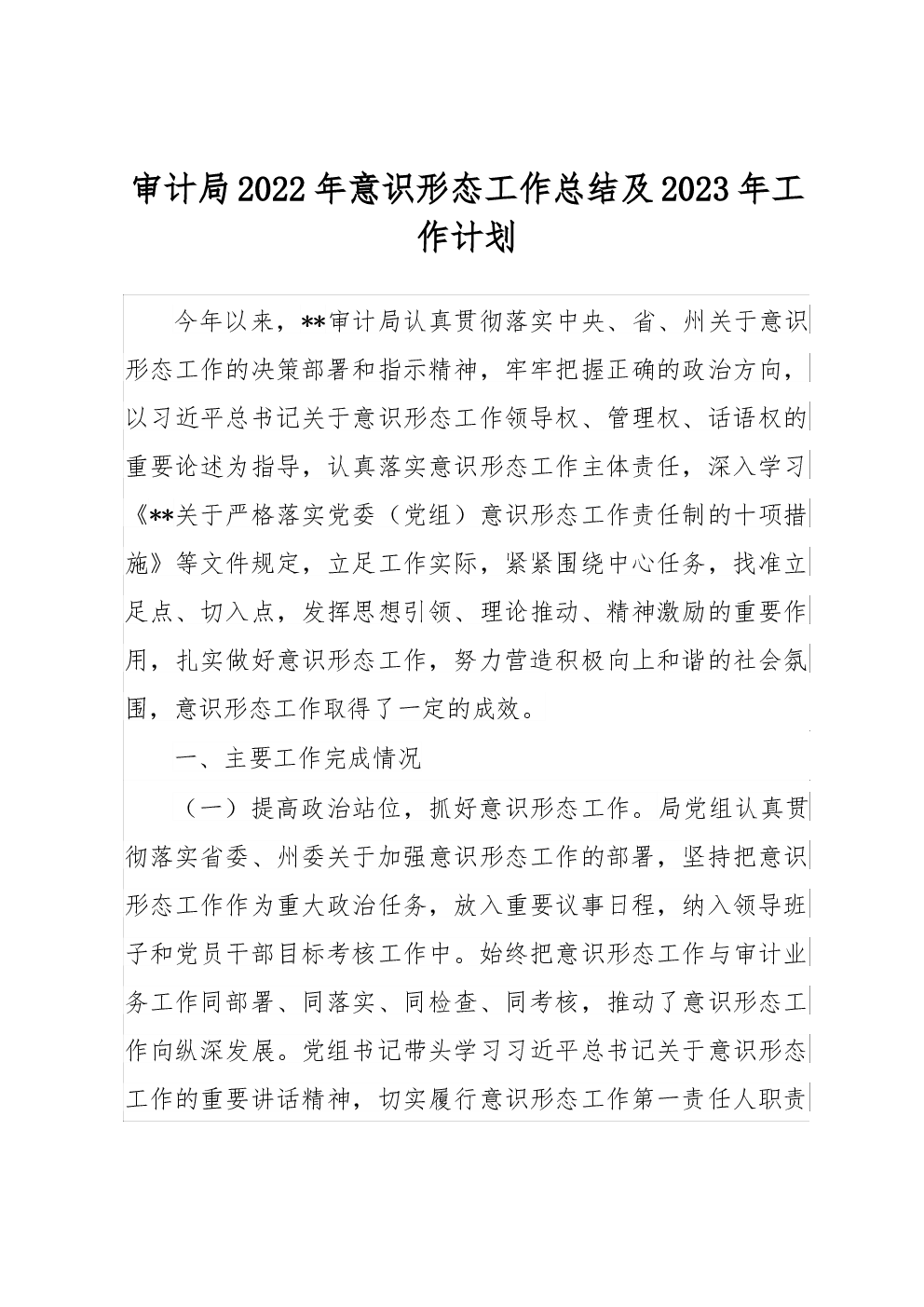 审计局2022年意识形态工作总结及2023年工作计划

今年以来，**审计局认真贯彻落实中央、省、州关于意识形态工作的决策部署和指示精神，牢牢把握正确的政治方向，以习近平总书记关于意识形态工作领导权、管理权、话语权的重要论述为指导，认真落实意识形态工作主体责任，深入学习《**关于严格落实党委（党组）意识形态工作责任制的十项措施》等文件规定，立足工作实际，紧紧围绕中心任务，找准立足点、切入点，发挥思想引领、理论推动、精神激励的重要作用，扎实做好意识形态工作，努力营造积极向上和谐的社会氛围，意识形态工作取得了一定的成效。

一、主要工作完成情况

（一）提高政治站位，抓好意识形态工作。局党组认真贯彻落实省委、州委关于加强意识形态工作的部署，坚持把意识形态工作作为重大政治任务，放入重要议事日程，纳入领导班子和党员干部目标考核工作中。始终把意识形态工作与审计业务工作同部署、同落实、同检查、同考核，推动了意识形态工作向纵深发展。党组书记带头学习习近平总书记关于意识形态工作的重要讲话精神，切实履行意识形态工作第一责任人职责